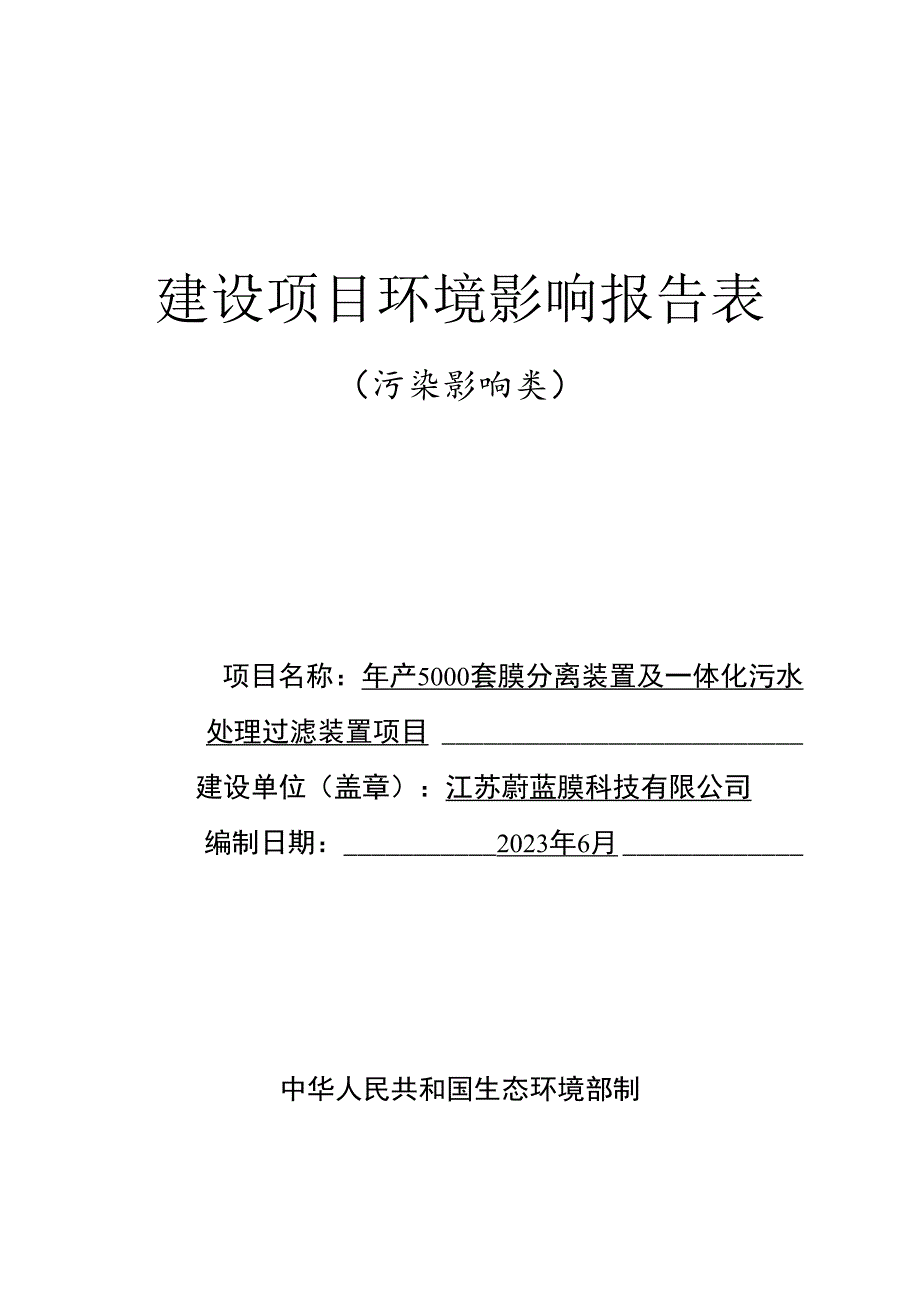 建设项目环境影响报告表

（污染影响类）

项目名称：年产5000套膜分离装置及一体化污水处理过滤装置项目

建设单位（盖章）：江苏蔚蓝膜科技有限公司

编制日期：2023年6月

中华人民共和国生态环境部制